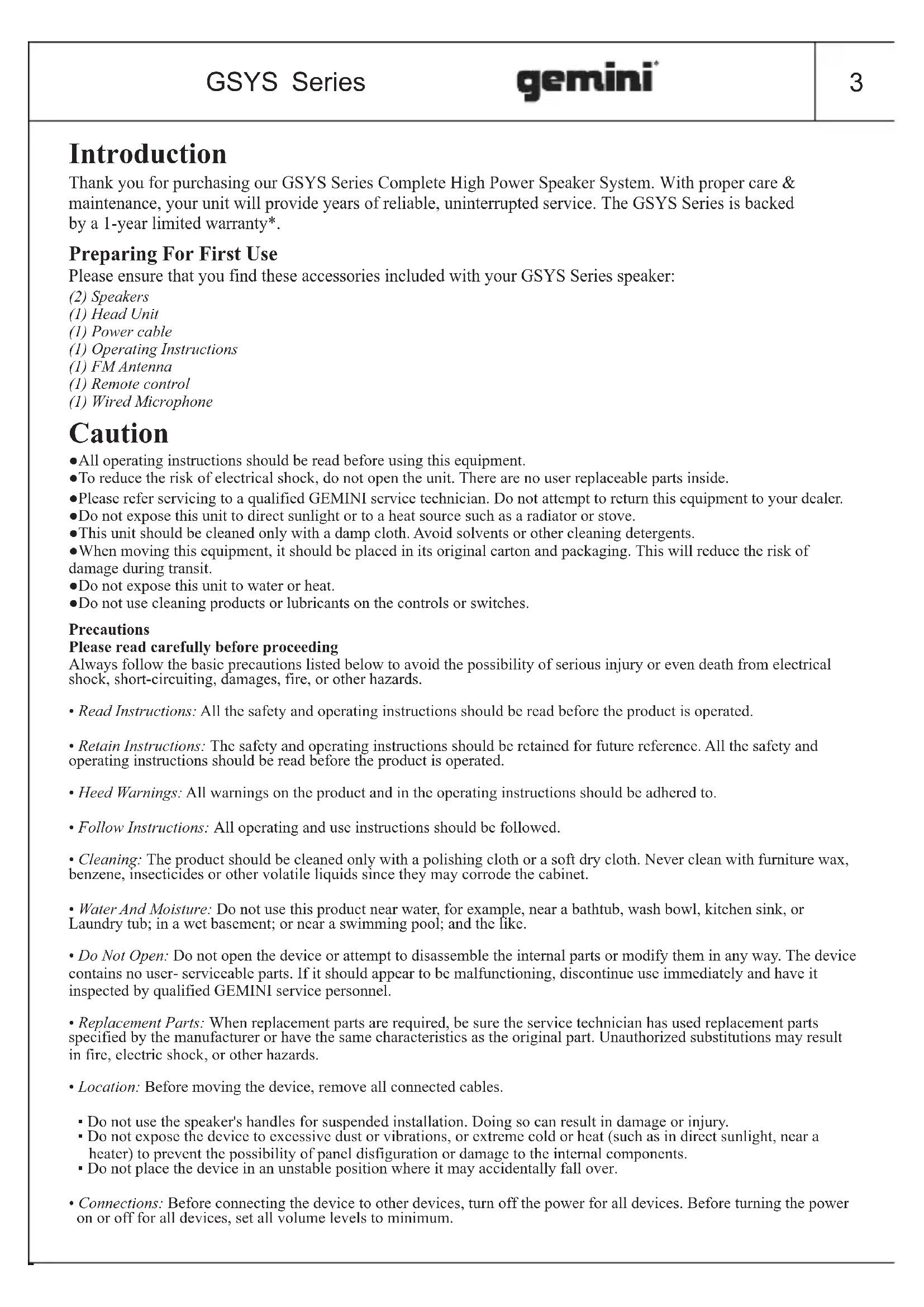 GSYS Series gemini 3

Introduction

Thank you for purchasing our GSYS Series Complete High Power Speaker System. With proper care & maintenance, your unit will provide years of reliable, uninterrupted service. The GSYS Series is backed by a 1-year limited warranty*.

Preparing For First Use

Please ensure that you find these accessories included with your GSYS Series speaker:
(2) Speakers
(1) Head Unit
(1) Power cable
(1) Operating Instructions
(1) FM Antenna
(1) Remote control
(1) Wired Microphone

Caution

●All operating instructions should be read before using this equipment.
●To reduce the risk of electrical shock, do not open the unit. There are no user replaceable parts inside.
●Please refer servicing to a qualified GEMINI service technician. Do not attempt to return this equipment to your dealer.
●Do not expose this unit to direct sunlight or to a heat source such as a radiator or stove.
●This unit should be cleaned only with a damp cloth. Avoid solvents or other cleaning detergents.
●When moving this equipment, it should be placed in its original carton and packaging. This will reduce the risk of damage during transit.
●Do not expose this unit to water or heat.
●Do not use cleaning products or lubricants on the controls or switches.

Precautions
Please read carefully before proceeding
Always follow the basic precautions listed below to avoid the possibility of serious injury or even death from electrical shock, short-circuiting, damages, fire, or other hazards.

• Read Instructions: All the safety and operating instructions should be read before the product is operated.

• Retain Instructions: The safety and operating instructions should be retained for future reference. All the safety and operating instructions should be read before the product is operated.

• Heed Warnings: All warnings on the product and in the operating instructions should be adhered to.

• Follow Instructions: All operating and use instructions should be followed.

• Cleaning: The product should be cleaned only with a polishing cloth or a soft dry cloth. Never clean with furniture wax, benzene, insecticides or other volatile liquids since they may corrode the cabinet.

• Water And Moisture: Do not use this product near water, for example, near a bathtub, wash bowl, kitchen sink, or Laundry tub; in a wet basement; or near a swimming pool; and the like.

• Do Not Open: Do not open the device or attempt to disassemble the internal parts or modify them in any way. The device contains no user- serviceable parts. If it should appear to be malfunctioning, discontinue use immediately and have it inspected by qualified GEMINI service personnel.

• Replacement Parts: When replacement parts are required, be sure the service technician has used replacement parts specified by the manufacturer or have the same characteristics as the original part. Unauthorized substitutions may result in fire, electric shock, or other hazards.

• Location: Before moving the device, remove all connected cables.

▪ Do not use the speaker's handles for suspended installation. Doing so can result in damage or injury.
▪ Do not expose the device to excessive dust or vibrations, or extreme cold or heat (such as in direct sunlight, near a heater) to prevent the possibility of panel disfiguration or damage to the internal components.
▪ Do not place the device in an unstable position where it may accidentally fall over.

• Connections: Before connecting the device to other devices, turn off the power for all devices. Before turning the power on or off for all devices, set all volume levels to minimum.